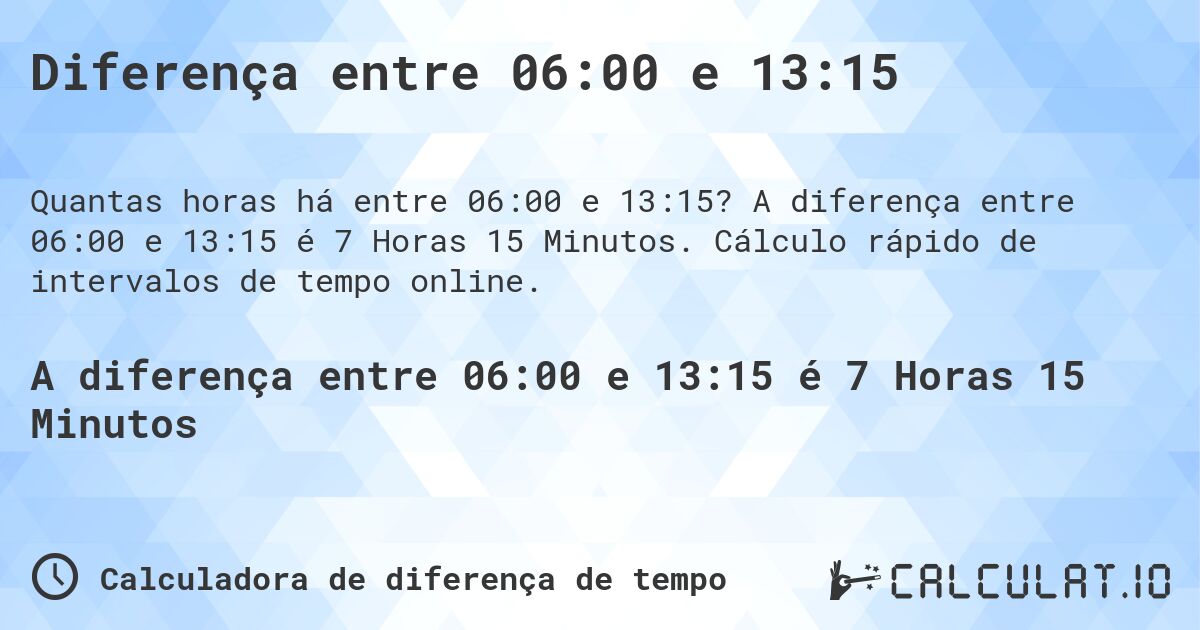 Diferença entre 06:00 e 13:15

Quantas horas há entre 06:00 e 13:15? A diferença entre 06:00 e 13:15 é 7 Horas 15 Minutos. Cálculo rápido de intervalos de tempo online.

A diferença entre 06:00 e 13:15 é 7 Horas 15 Minutos

Calculadora de diferença de tempo

CALCULAT.IO